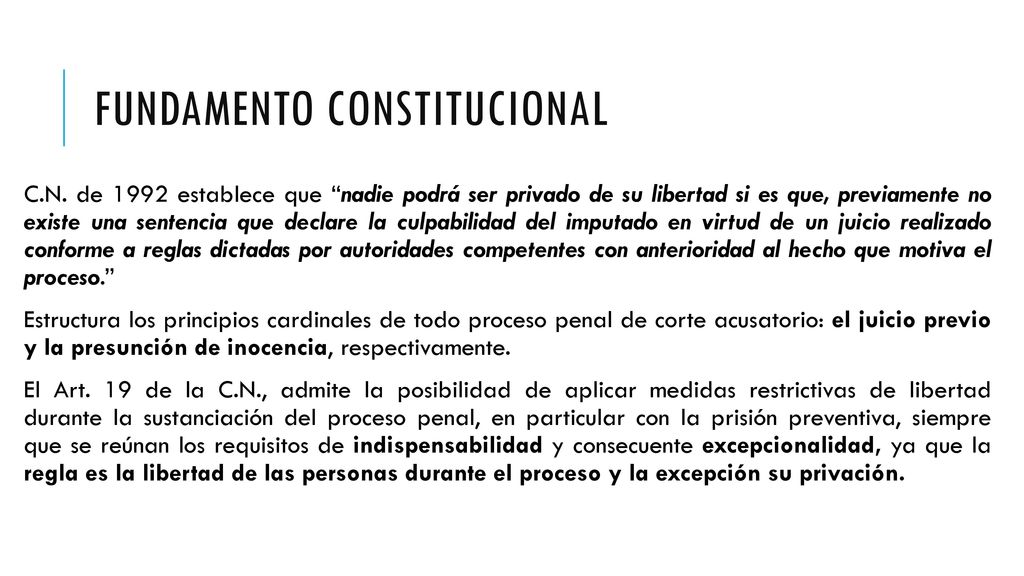 FUNDAMENTO CONSTITUCIONAL

C.N. de 1992 establece que “nadie podrá ser privado de su libertad si es que, previamente no existe una sentencia que declare la culpabilidad del imputado en virtud de un juicio realizado conforme a reglas dictadas por autoridades competentes con anterioridad al hecho que motiva el proceso.”

Estructura los principios cardinales de todo proceso penal de corte acusatorio: el juicio previo y la presunción de inocencia, respectivamente.

El Art. 19 de la C.N., admite la posibilidad de aplicar medidas restrictivas de libertad durante la sustanciación del proceso penal, en particular con la prisión preventiva, siempre que se reúnan los requisitos de indispensabilidad y consecuente excepcionalidad, ya que la regla es la libertad de las personas durante el proceso y la excepción su privación.